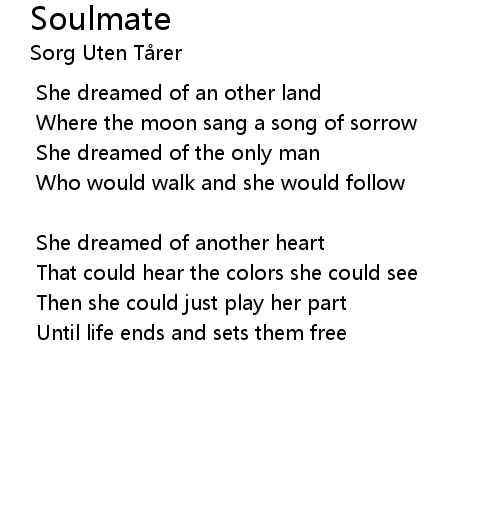 Soulmate
Sorg Uten Tårer

She dreamed of an other land
Where the moon sang a song of sorrow
She dreamed of the only man
Who would walk and she would follow

She dreamed of another heart
That could hear the colors she could see
Then she could just play her part
Until life ends and sets them free